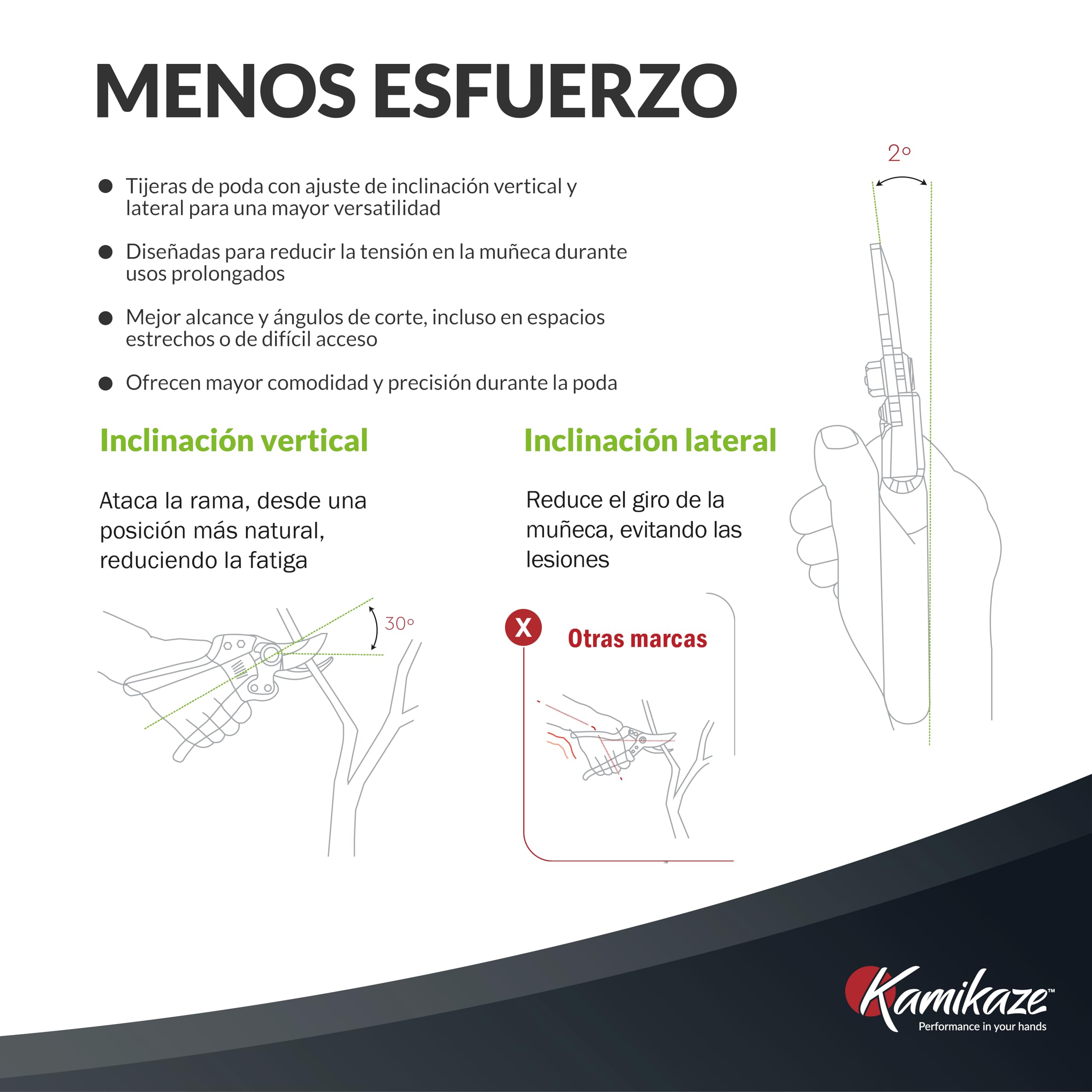 MENOS ESFUERZO

2º

● Tijeras de poda con ajuste de inclinación vertical y lateral para una mayor versatilidad

● Diseñadas para reducir la tensión en la muñeca durante usos prolongados

● Mejor alcance y ángulos de corte, incluso en espacios estrechos o de difícil acceso

● Ofrecen mayor comodidad y precisión durante la poda

Inclinación vertical

Ataca la rama, desde una posición más natural, reduciendo la fatiga

30º

Inclinación lateral

Reduce el giro de la muñeca, evitando las lesiones

X

Otras marcas

Kamikaze™
Performance in your hands